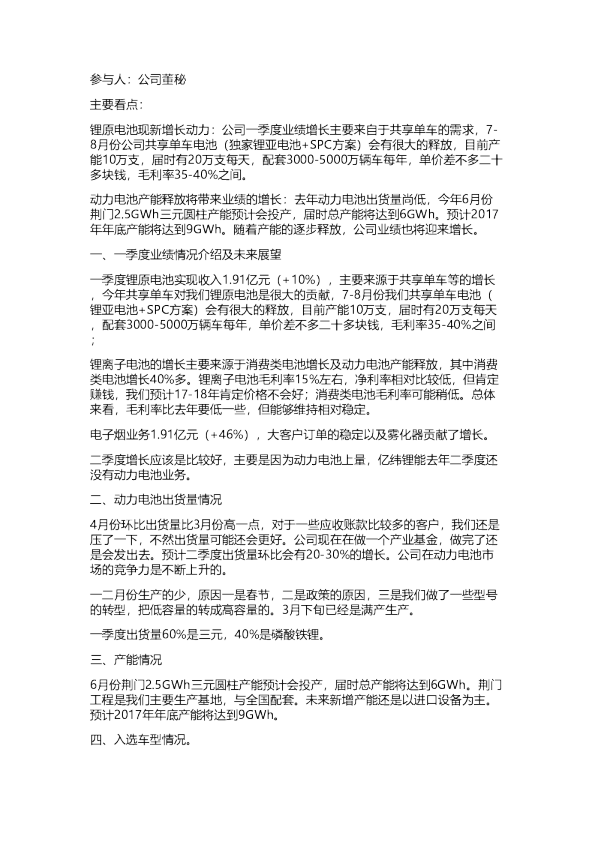 参与人：公司董秘

主要看点：

锂原电池现新增长动力：公司一季度业绩增长主要来自于共享单车的需求，7-8月份公司共享单车电池（独家锂亚电池+SPC方案）会有很大的释放，目前产能10万支，届时有20万支每天，配套3000-5000万辆车每年，单价差不多二十多块钱，毛利率35-40%之间。

动力电池产能释放将带来业绩的增长：去年动力电池出货量尚低，今年6月份荆门2.5GWh三元圆柱产能预计会投产，届时总产能将达到6GWh。预计2017年年底产能将达到9GWh。随着产能的逐步释放，公司业绩也将迎来增长。

一、一季度业绩情况介绍及未来展望

一季度锂原电池实现收入1.91亿元（+10%），主要来源于共享单车等的增长，今年共享单车对我们锂原电池是很大的贡献，7-8月份我们共享单车电池（锂亚电池+SPC方案）会有很大的释放，目前产能10万支，届时有20万支每天，配套3000-5000万辆车每年，单价差不多二十多块钱，毛利率35-40%之间；

锂离子电池的增长主要来源于消费类电池增长及动力电池产能释放，其中消费类电池增长40%多。锂离子电池毛利率15%左右，净利率相对比较低，但肯定赚钱，我们预计17-18年肯定价格不会好；消费类电池毛利率可能稍低。总体来看，毛利率比去年要低一些，但能够维持相对稳定。

电子烟业务1.91亿元（+46%），大客户订单的稳定以及雾化器贡献了增长。

二季度增长应该是比较好，主要是因为动力电池上量，亿纬锂能去年二季度还没有动力电池业务。

二、动力电池出货量情况

4月份环比出货量比3月份高一点，对于一些应收账款比较多的客户，我们还是压了一下，不然出货量可能还会更好。公司现在在做一个产业基金，做完了还是会发出去。预计二季度出货量环比会有20-30%的增长。公司在动力电池市场的竞争力是不断上升的。

一二月份生产的少，原因一是春节，二是政策的原因，三是我们做了一些型号的转型，把低容量的转成高容量的。3月下旬已经是满产生产。

一季度出货量60%是三元，40%是磷酸铁锂。

三、产能情况

6月份荆门2.5GWh三元圆柱产能预计会投产，届时总产能将达到6GWh。荆门工程是我们主要生产基地，与全国配套。未来新增产能还是以进口设备为主。预计2017年年底产能将达到9GWh。

四、入选车型情况。